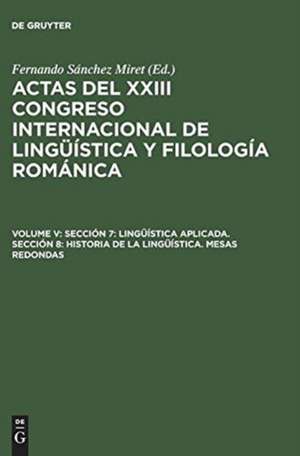 DE GRUYTER

Fernando Sánchez Miret (Ed.)

ACTAS DEL XXIII CONGRESO INTERNACIONAL DE LINGÜÍSTICA Y FILOLOGÍA ROMÁNICA

VOLUME V: SECCIÓN 7: LINGÜÍSTICA APLICADA. SECCIÓN 8: HISTORIA DE LA LINGÜÍSTICA. MESAS REDONDAS

DE
G